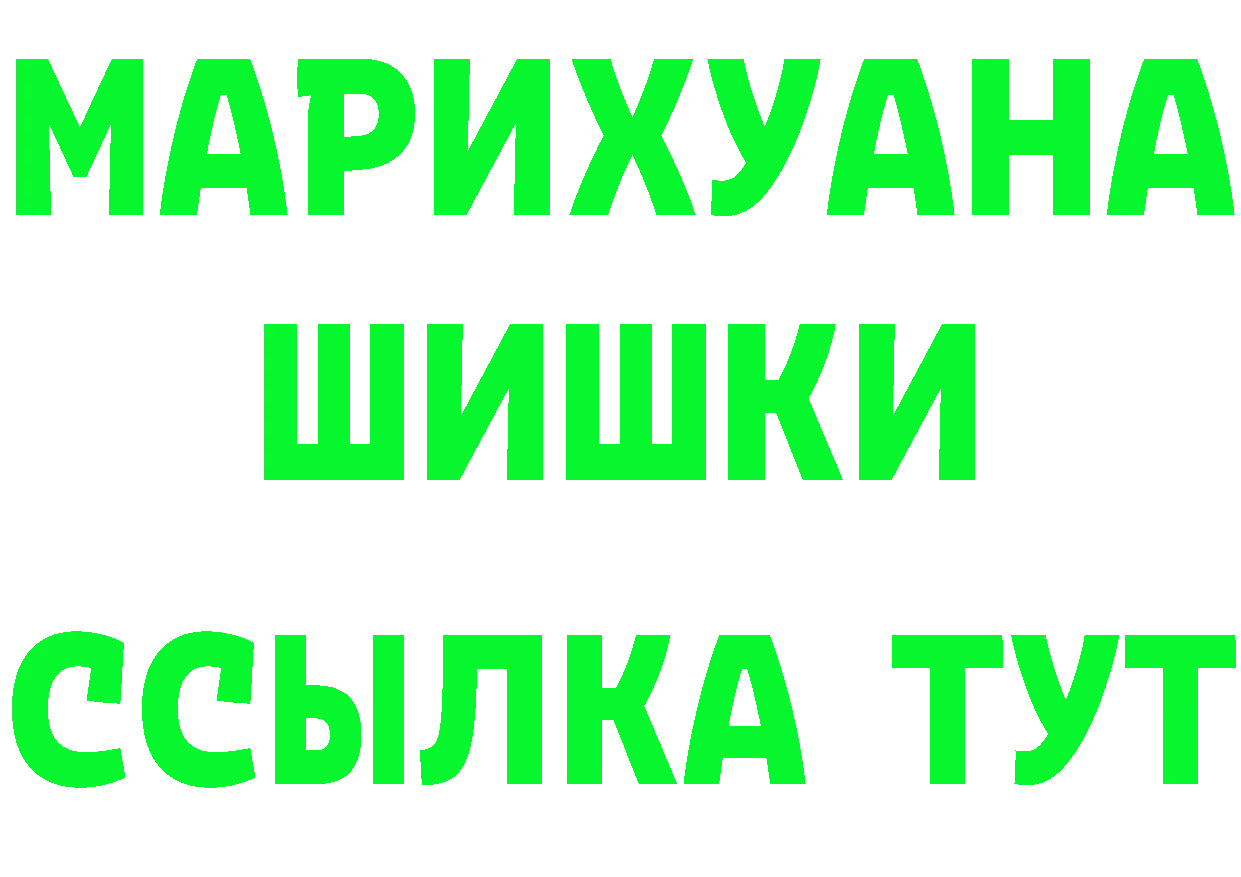 МАРИХУАНА
ШИШКИ
ССЫЛКА ТУТ